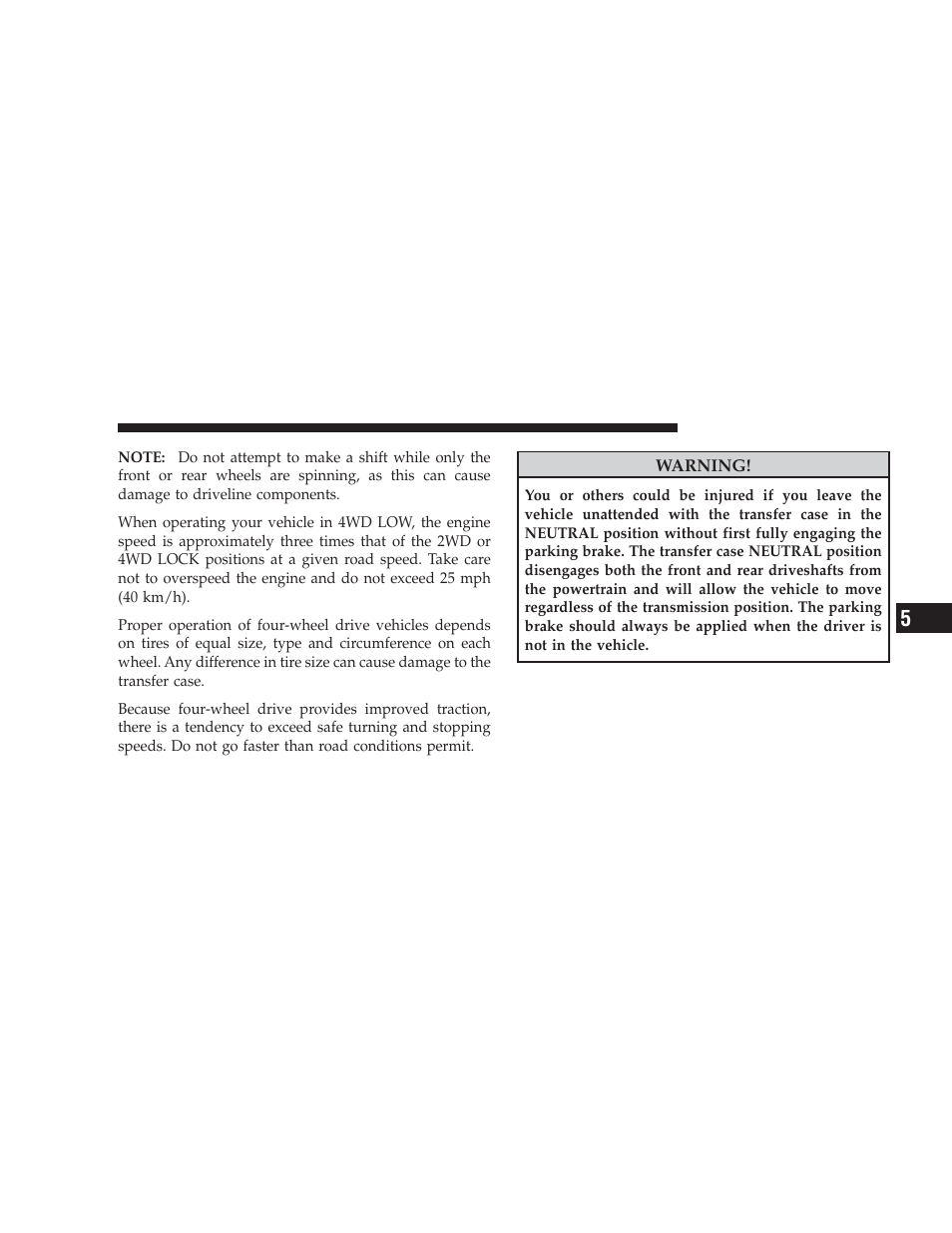 NOTE: Do not attempt to make a shift while only the front or rear wheels are spinning, as this can cause damage to driveline components.

When operating your vehicle in 4WD LOW, the engine speed is approximately three times that of the 2WD or 4WD LOCK positions at a given road speed. Take care not to overspeed the engine and do not exceed 25 mph (40 km/h).

Proper operation of four-wheel drive vehicles depends on tires of equal size, type and circumference on each wheel. Any difference in tire size can cause damage to the transfer case.

Because four-wheel drive provides improved traction, there is a tendency to exceed safe turning and stopping speeds. Do not go faster than road conditions permit.

WARNING!

You or others could be injured if you leave the vehicle unattended with the transfer case in the NEUTRAL position without first fully engaging the parking brake. The transfer case NEUTRAL position disengages both the front and rear driveshafts from the powertrain and will allow the vehicle to move regardless of the transmission position. The parking brake should always be applied when the driver is not in the vehicle.

5